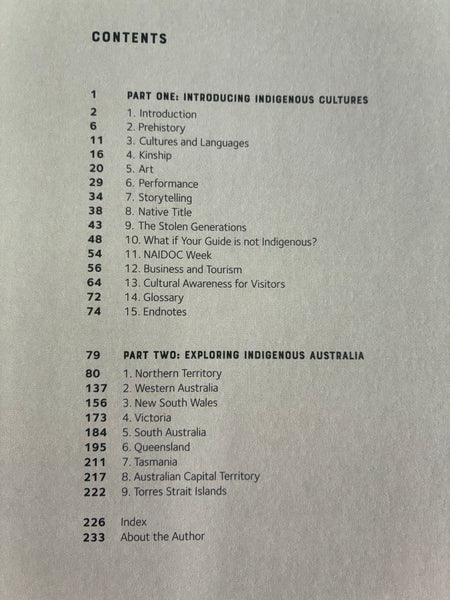 CONTENTS

1 PART ONE: INTRODUCING INDIGENOUS CULTURES
2 1. Introduction
6 2. Prehistory
11 3. Cultures and Languages
16 4. Kinship
20 5. Art
29 6. Performance
34 7. Storytelling
38 8. Native Title
43 9. The Stolen Generations
48 10. What if Your Guide is not Indigenous?
54 11. NAIDOC Week
56 12. Business and Tourism
64 13. Cultural Awareness for Visitors
72 14. Glossary
74 15. Endnotes

79 PART TWO: EXPLORING INDIGENOUS AUSTRALIA
80 1. Northern Territory
137 2. Western Australia
156 3. New South Wales
173 4. Victoria
184 5. South Australia
195 6. Queensland
211 7. Tasmania
217 8. Australian Capital Territory
222 9. Torres Strait Islands

226 Index
233 About the Author